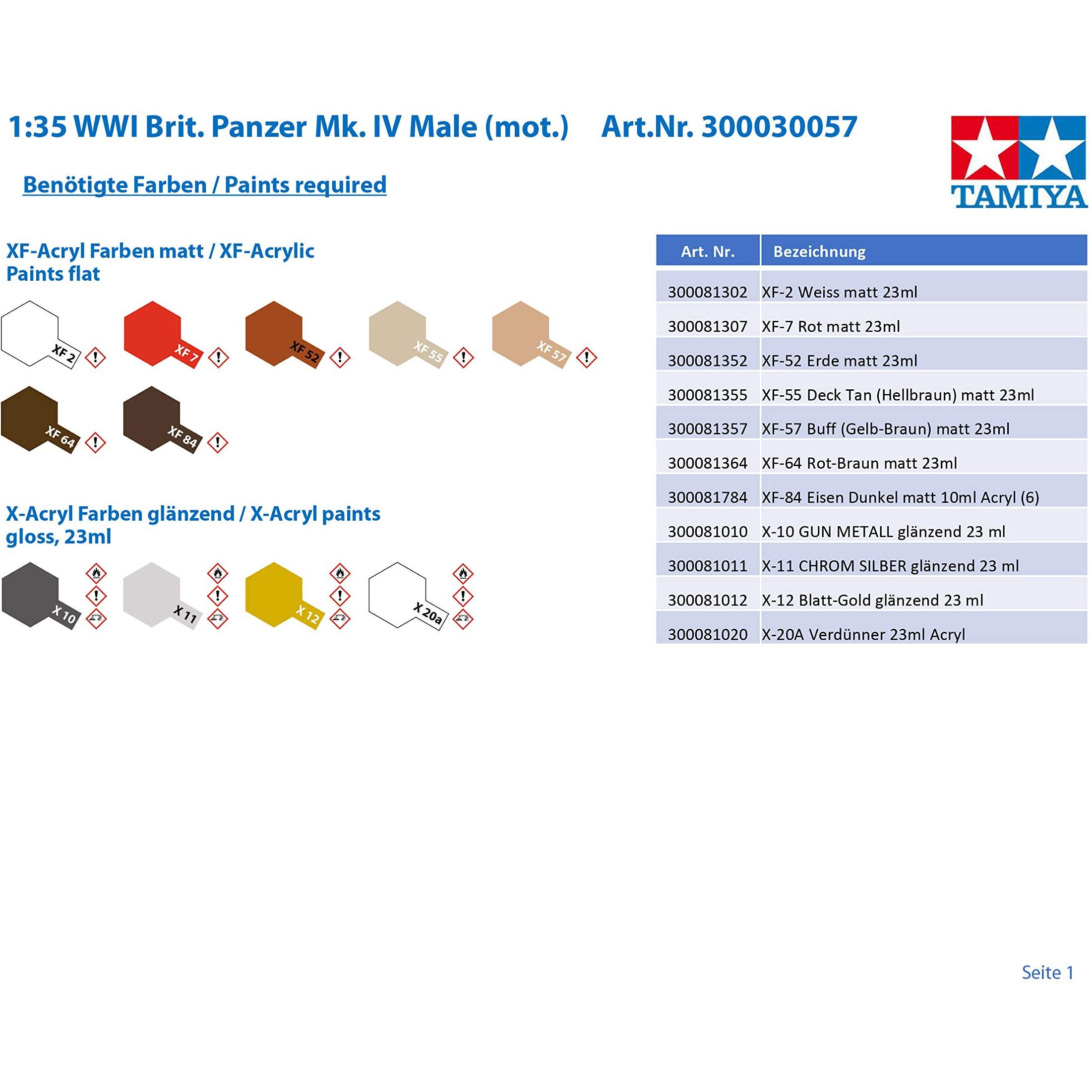 1:35 WWI Brit. Panzer Mk. IV Male (mot.) Art.Nr. 300030057

TAMIYA

Benötigte Farben / Paints required

XF-Acryl Farben matt / XF-Acrylic Paints flat

XF 2 XF 7 XF 52 XF 55 XF 57

XF 64 XF 84

X-Acryl Farben glänzend / X-Acryl paints gloss, 23ml

X 10 X 11 X 12 X 20a

| Art. Nr. | Bezeichnung |
|---|---|
| 300081302 | XF-2 Weiss matt 23ml |
| 300081307 | XF-7 Rot matt 23ml |
| 300081352 | XF-52 Erde matt 23ml |
| 300081355 | XF-55 Deck Tan (Hellbraun) matt 23ml |
| 300081357 | XF-57 Buff (Gelb-Braun) matt 23ml |
| 300081364 | XF-64 Rot-Braun matt 23ml |
| 300081784 | XF-84 Eisen Dunkel matt 10ml Acryl (6) |
| 300081010 | X-10 GUN METALL glänzend 23 ml |
| 300081011 | X-11 CHROM SILBER glänzend 23 ml |
| 300081012 | X-12 Blatt-Gold glänzend 23 ml |
| 300081020 | X-20A Verdünner 23ml Acryl |

Seite 1